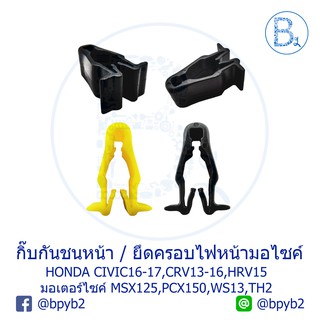 B2

กิ๊บกันชนหน้า / ยึดครอบไฟหน้ามอไซค์
HONDA CIVIC16-17,CRV13-16,HRV15
มอเตอร์ไซค์ MSX125,PCX150,WS13,TH2
@bpyb2 @bpyb2